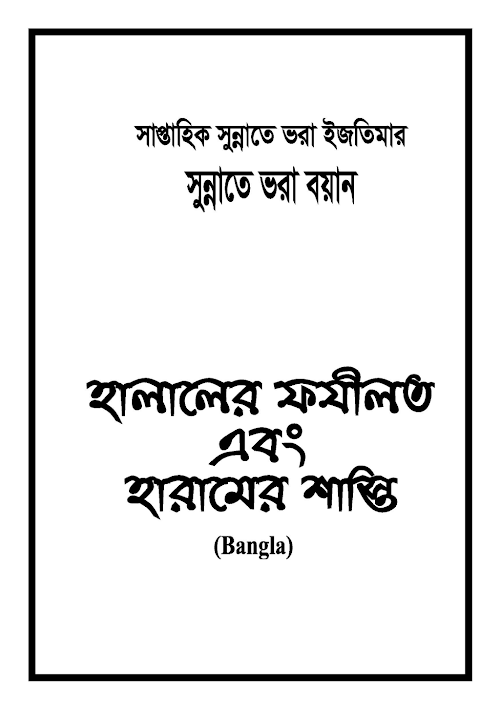 সাপ্তাহিক সুন্নাতে ভরা ইজতিমার
সুন্নাতে ভরা বয়ান

হালালের ফযীলত
এবং
হারামের শাস্তি

(Bangla)